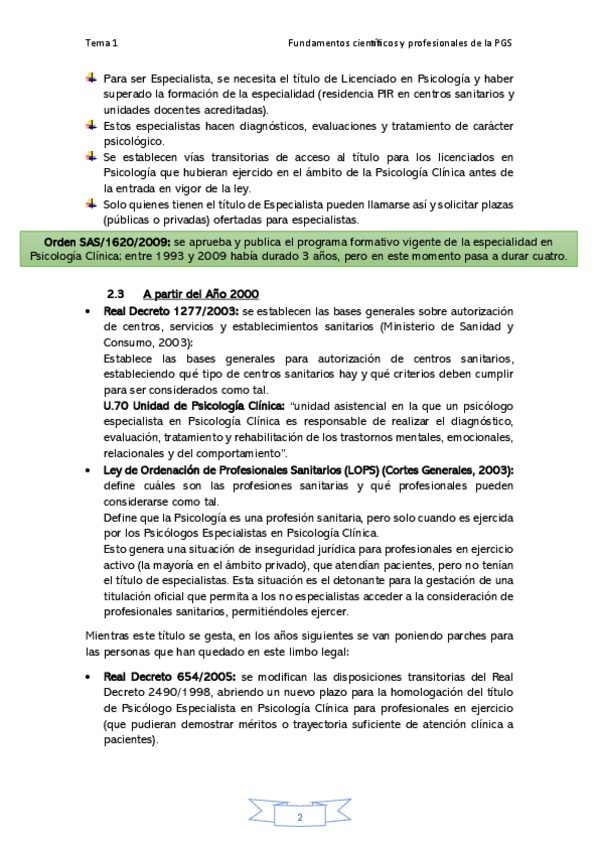 Tema 1 Fundamentos científicos y profesionales de la PGS

Para ser Especialista, se necesita el título de Licenciado en Psicología y haber superado la formación de la especialidad (residencia PIR en centros sanitarios y unidades docentes acreditadas).
Estos especialistas hacen diagnósticos, evaluaciones y tratamiento de carácter psicológico.
Se establecen vías transitorias de acceso al título para los licenciados en Psicología que hubieran ejercido en el ámbito de la Psicología Clínica antes de la entrada en vigor de la ley.
Solo quienes tienen el título de Especialista pueden llamarse así y solicitar plazas (públicas o privadas) ofertadas para especialistas.

Orden SAS/1620/2009: se aprueba y publica el programa formativo vigente de la especialidad en Psicología Clínica; entre 1993 y 2009 había durado 3 años, pero en este momento pasa a durar cuatro.

2.3 A partir del Año 2000

• Real Decreto 1277/2003: se establecen las bases generales sobre autorización de centros, servicios y establecimientos sanitarios (Ministerio de Sanidad y Consumo, 2003):
Establece las bases generales para autorización de centros sanitarios, estableciendo qué tipo de centros sanitarios hay y qué criterios deben cumplir para ser considerados como tal.
U.70 Unidad de Psicología Clínica: "unidad asistencial en la que un psicólogo especialista en Psicología Clínica es responsable de realizar el diagnóstico, evaluación, tratamiento y rehabilitación de los trastornos mentales, emocionales, relacionales y del comportamiento".
• Ley de Ordenación de Profesionales Sanitarios (LOPS) (Cortes Generales, 2003): define cuáles son las profesiones sanitarias y qué profesionales pueden considerarse como tal.
Define que la Psicología es una profesión sanitaria, pero solo cuando es ejercida por los Psicólogos Especialistas en Psicología Clínica.
Esto genera una situación de inseguridad jurídica para profesionales en ejercicio activo (la mayoría en el ámbito privado), que atendían pacientes, pero no tenían el título de especialistas. Esta situación es el detonante para la gestación de una titulación oficial que permita a los no especialistas acceder a la consideración de profesionales sanitarios, permitiéndoles ejercer.

Mientras este título se gesta, en los años siguientes se van poniendo parches para las personas que han quedado en este limbo legal:

• Real Decreto 654/2005: se modifican las disposiciones transitorias del Real Decreto 2490/1998, abriendo un nuevo plazo para la homologación del título de Psicólogo Especialista en Psicología Clínica para profesionales en ejercicio (que pudieran demostrar méritos o trayectoria suficiente de atención clínica a pacientes).

2